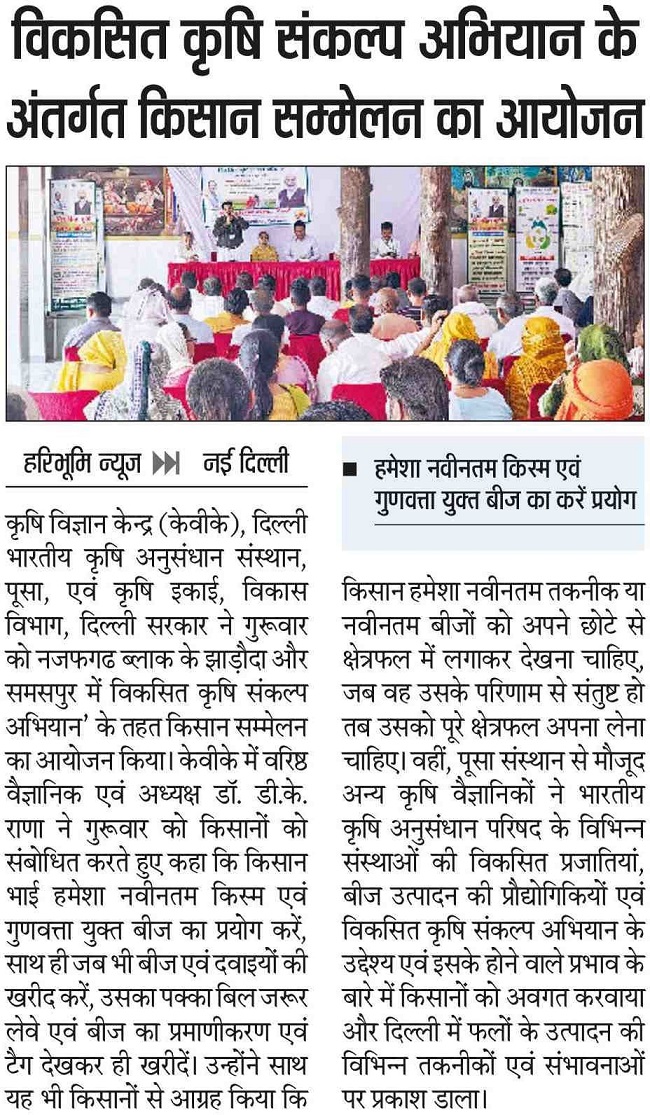 विकसित कृषि संकल्प अभियान के अंतर्गत किसान सम्मेलन का आयोजन

हरिभूमि न्यूज ▶▶ नई दिल्ली

कृषि विज्ञान केन्द्र (केवीके), दिल्ली भारतीय कृषि अनुसंधान संस्थान, पूसा, एवं कृषि इकाई, विकास विभाग, दिल्ली सरकार ने गुरूवार को नजफगढ ब्लाक के झाड़ौदा और समसपुर में विकसित कृषि संकल्प अभियान' के तहत किसान सम्मेलन का आयोजन किया। केवीके में वरिष्ठ वैज्ञानिक एवं अध्यक्ष डॉ. डी.के. राणा ने गुरूवार को किसानों को संबोधित करते हुए कहा कि किसान भाई हमेशा नवीनतम किस्म एवं गुणवत्ता युक्त बीज का प्रयोग करें, साथ ही जब भी बीज एवं दवाइयों की खरीद करें, उसका पक्का बिल जरूर लेवे एवं बीज का प्रमाणीकरण एवं टैग देखकर ही खरीदें। उन्होंने साथ यह भी किसानों से आग्रह किया कि

■ हमेशा नवीनतम किस्म एवं गुणवत्ता युक्त बीज का करें प्रयोग

किसान हमेशा नवीनतम तकनीक या नवीनतम बीजों को अपने छोटे से क्षेत्रफल में लगाकर देखना चाहिए, जब वह उसके परिणाम से संतुष्ट हो तब उसको पूरे क्षेत्रफल अपना लेना चाहिए। वहीं, पूसा संस्थान से मौजूद अन्य कृषि वैज्ञानिकों ने भारतीय कृषि अनुसंधान परिषद के विभिन्न संस्थाओं की विकसित प्रजातियां, बीज उत्पादन की प्रौद्योगिकियों एवं विकसित कृषि संकल्प अभियान के उद्देश्य एवं इसके होने वाले प्रभाव के बारे में किसानों को अवगत करवाया और दिल्ली में फलों के उत्पादन की विभिन्न तकनीकों एवं संभावनाओं पर प्रकाश डाला।